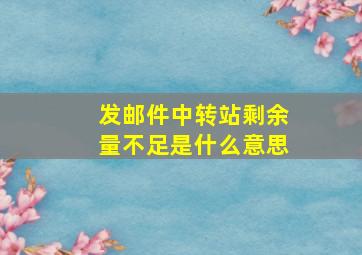 发邮件中转站剩余量不足是什么意思